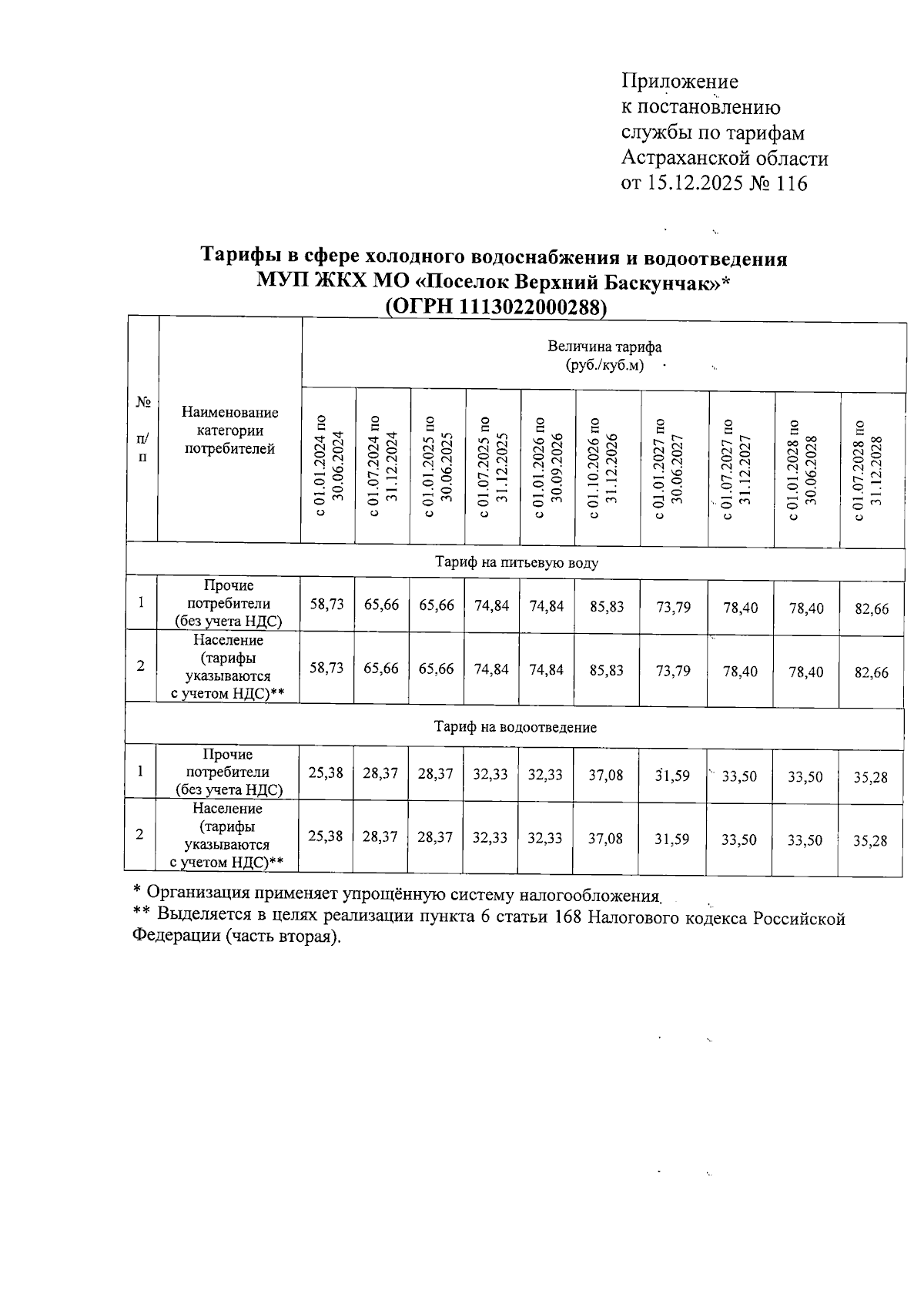 Приложение
к постановлению
службы по тарифам
Астраханской области
от 15.12.2025 № 116

Тарифы в сфере холодного водоснабжения и водоотведения
МУП ЖКХ МО «Поселок Верхний Баскунчак»*
(ОГРН 1113022000288)

| № п/п | Наименование категории потребителей | Величина тарифа (руб./куб.м) | | | | | | | | | |
|---|---|---|---|---|---|---|---|---|---|---|---|
| | | с 01.01.2024 по 30.06.2024 | с 01.07.2024 по 31.12.2024 | с 01.01.2025 по 30.06.2025 | с 01.07.2025 по 31.12.2025 | с 01.01.2026 по 30.09.2026 | с 01.10.2026 по 31.12.2026 | с 01.01.2027 по 30.06.2027 | с 01.07.2027 по 31.12.2027 | с 01.01.2028 по 30.06.2028 | с 01.07.2028 по 31.12.2028 |
| Тариф на питьевую воду | | | | | | | | | | | |
| 1 | Прочие потребители (без учета НДС) | 58,73 | 65,66 | 65,66 | 74,84 | 74,84 | 85,83 | 73,79 | 78,40 | 78,40 | 82,66 |
| 2 | Население (тарифы указываются с учетом НДС)** | 58,73 | 65,66 | 65,66 | 74,84 | 74,84 | 85,83 | 73,79 | 78,40 | 78,40 | 82,66 |
| Тариф на водоотведение | | | | | | | | | | | |
| 1 | Прочие потребители (без учета НДС) | 25,38 | 28,37 | 28,37 | 32,33 | 32,33 | 37,08 | 31,59 | 33,50 | 33,50 | 35,28 |
| 2 | Население (тарифы указываются с учетом НДС)** | 25,38 | 28,37 | 28,37 | 32,33 | 32,33 | 37,08 | 31,59 | 33,50 | 33,50 | 35,28 |

* Организация применяет упрощённую систему налогообложения.
** Выделяется в целях реализации пункта 6 статьи 168 Налогового кодекса Российской Федерации (часть вторая).